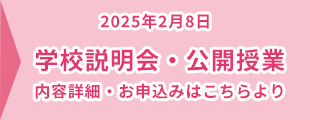 2025年2月8日

学校説明会・公開授業

内容詳細・お申込みはこちらより